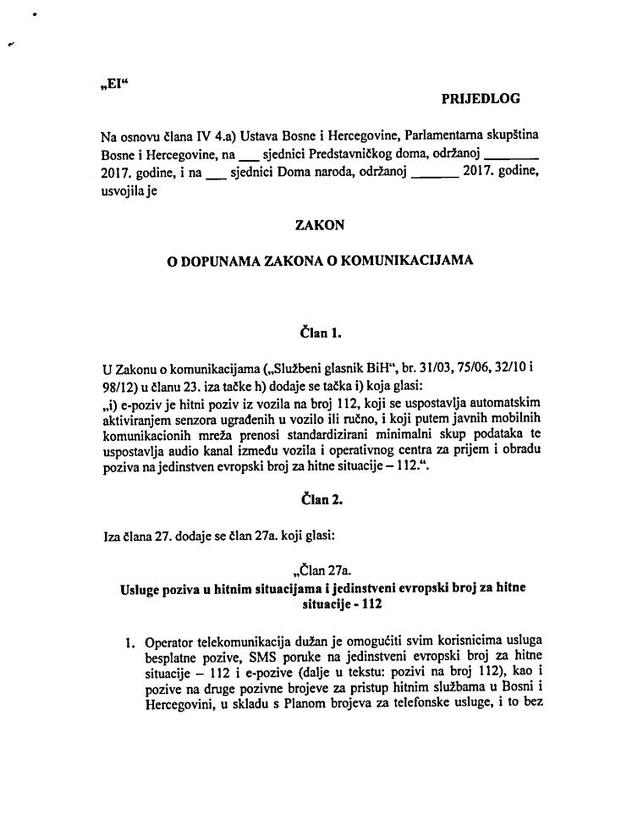 „EI“

PRIJEDLOG

Na osnovu člana IV 4.a) Ustava Bosne i Hercegovine, Parlamentarna skupština Bosne i Hercegovine, na ___ sjednici Predstavničkog doma, održanoj ________ 2017. godine, i na ___ sjednici Doma naroda, održanoj _______ 2017. godine, usvojila je

ZAKON

O DOPUNAMA ZAKONA O KOMUNIKACIJAMA

Član 1.

U Zakonu o komunikacijama („Službeni glasnik BiH“, br. 31/03, 75/06, 32/10 i 98/12) u članu 23. iza tačke h) dodaje se tačka i) koja glasi:
„i) e-poziv je hitni poziv iz vozila na broj 112, koji se uspostavlja automatskim aktiviranjem senzora ugrađenih u vozilo ili ručno, i koji putem javnih mobilnih komunikacionih mreža prenosi standardizirani minimalni skup podataka te uspostavlja audio kanal između vozila i operativnog centra za prijem i obradu poziva na jedinstven evropski broj za hitne situacije – 112.“.

Član 2.

Iza člana 27. dodaje se član 27a. koji glasi:

„Član 27a.
Usluge poziva u hitnim situacijama i jedinstveni evropski broj za hitne situacije - 112

1. Operator telekomunikacija dužan je omogućiti svim korisnicima usluga besplatne pozive, SMS poruke na jedinstveni evropski broj za hitne situacije – 112 i e-pozive (dalje u tekstu: pozivi na broj 112), kao i pozive na druge pozivne brojeve za pristup hitnim službama u Bosni i Hercegovini, u skladu s Planom brojeva za telefonske usluge, i to bez